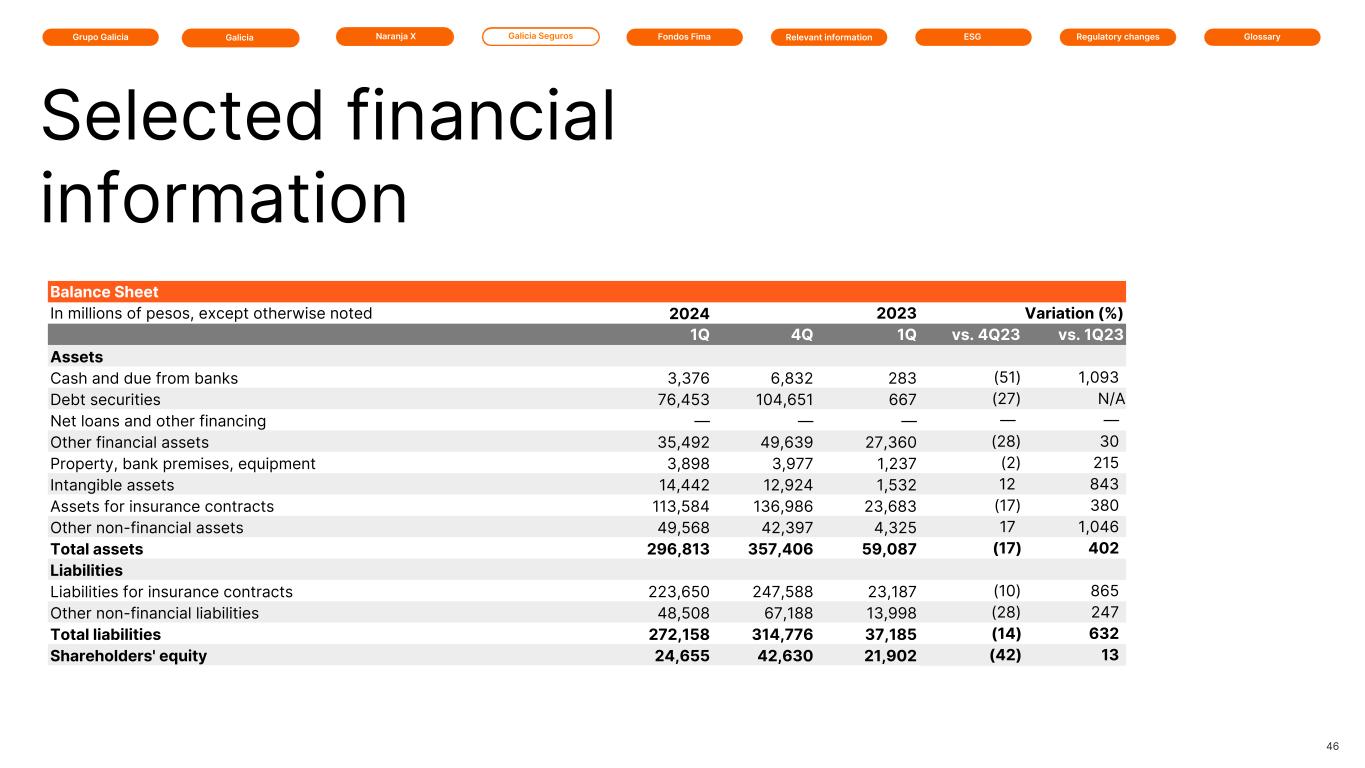 Grupo Galicia Galicia Naranja X Galicia Seguros Fondos Fima Relevant information ESG Regulatory changes Glossary

Selected financial information

| Balance Sheet | | | | | |
|---|---|---|---|---|---|
| In millions of pesos, except otherwise noted | 2024 | | 2023 | Variation (%) | |
| | 1Q | 4Q | 1Q | vs. 4Q23 | vs. 1Q23 |
| Assets | | | | | |
| Cash and due from banks | 3,376 | 6,832 | 283 | (51) | 1,093 |
| Debt securities | 76,453 | 104,651 | 667 | (27) | N/A |
| Net loans and other financing | — | — | — | — | — |
| Other financial assets | 35,492 | 49,639 | 27,360 | (28) | 30 |
| Property, bank premises, equipment | 3,898 | 3,977 | 1,237 | (2) | 215 |
| Intangible assets | 14,442 | 12,924 | 1,532 | 12 | 843 |
| Assets for insurance contracts | 113,584 | 136,986 | 23,683 | (17) | 380 |
| Other non-financial assets | 49,568 | 42,397 | 4,325 | 17 | 1,046 |
| Total assets | 296,813 | 357,406 | 59,087 | (17) | 402 |
| Liabilities | | | | | |
| Liabilities for insurance contracts | 223,650 | 247,588 | 23,187 | (10) | 865 |
| Other non-financial liabilities | 48,508 | 67,188 | 13,998 | (28) | 247 |
| Total liabilities | 272,158 | 314,776 | 37,185 | (14) | 632 |
| Shareholders' equity | 24,655 | 42,630 | 21,902 | (42) | 13 |

46